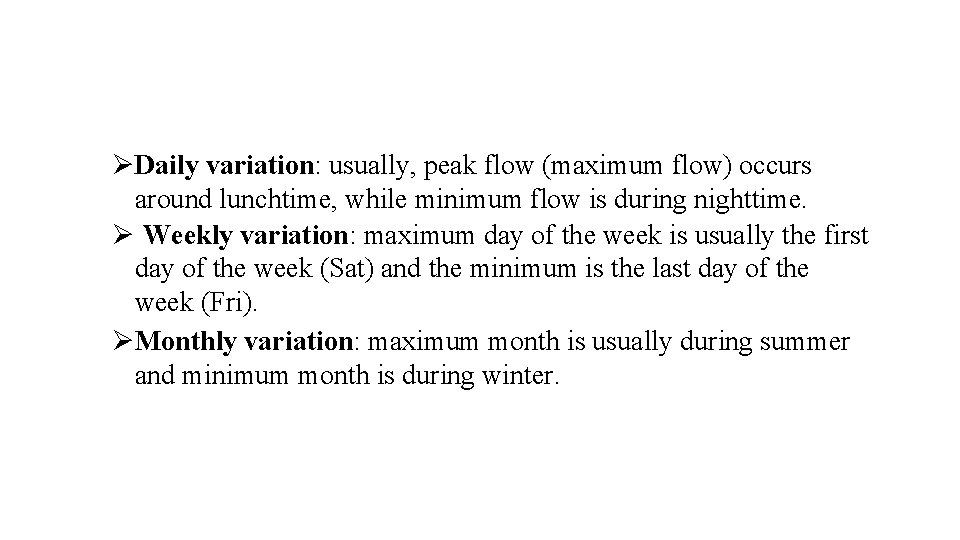 ➢Daily variation: usually, peak flow (maximum flow) occurs around lunchtime, while minimum flow is during nighttime.

➢ Weekly variation: maximum day of the week is usually the first day of the week (Sat) and the minimum is the last day of the week (Fri).

➢Monthly variation: maximum month is usually during summer and minimum month is during winter.